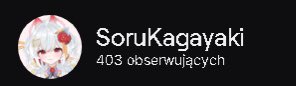 SoruKagayaki
403 obserwujących